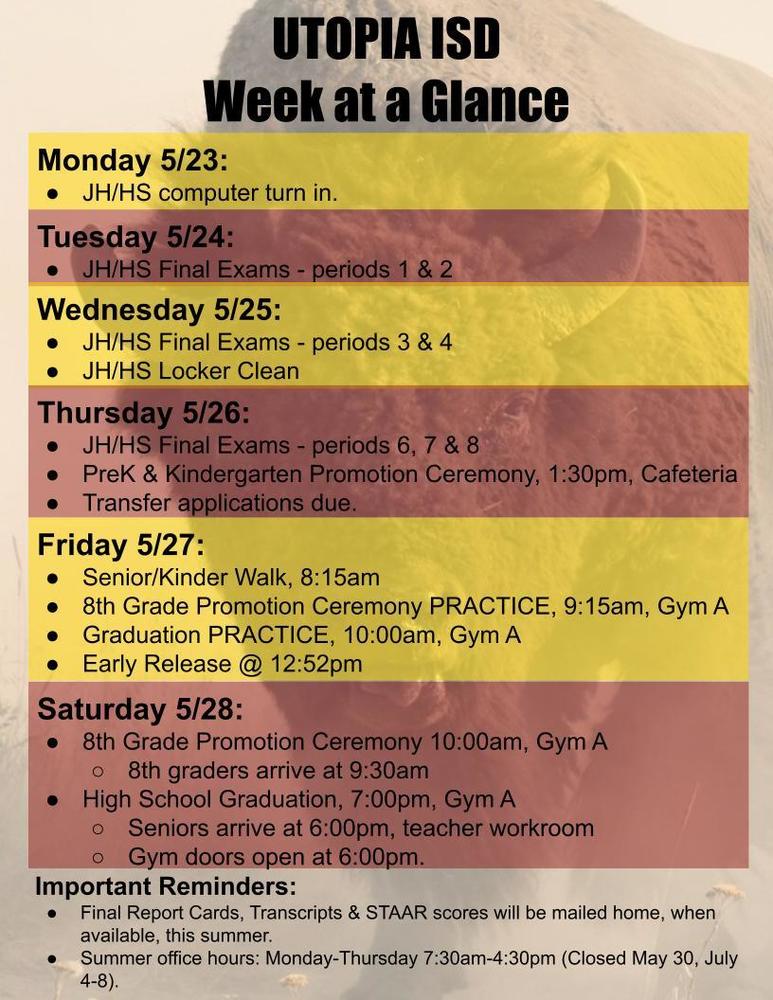 UTOPIA ISD
Week at a Glance

Monday 5/23:
- JH/HS computer turn in.

Tuesday 5/24:
- JH/HS Final Exams - periods 1 & 2

Wednesday 5/25:
- JH/HS Final Exams - periods 3 & 4
- JH/HS Locker Clean

Thursday 5/26:
- JH/HS Final Exams - periods 6, 7 & 8
- PreK & Kindergarten Promotion Ceremony, 1:30pm, Cafeteria
- Transfer applications due.

Friday 5/27:
- Senior/Kinder Walk, 8:15am
- 8th Grade Promotion Ceremony PRACTICE, 9:15am, Gym A
- Graduation PRACTICE, 10:00am, Gym A
- Early Release @ 12:52pm

Saturday 5/28:
- 8th Grade Promotion Ceremony 10:00am, Gym A
  - 8th graders arrive at 9:30am
- High School Graduation, 7:00pm, Gym A
  - Seniors arrive at 6:00pm, teacher workroom
  - Gym doors open at 6:00pm.

Important Reminders:
- Final Report Cards, Transcripts & STAAR scores will be mailed home, when available, this summer.
- Summer office hours: Monday-Thursday 7:30am-4:30pm (Closed May 30, July 4-8).